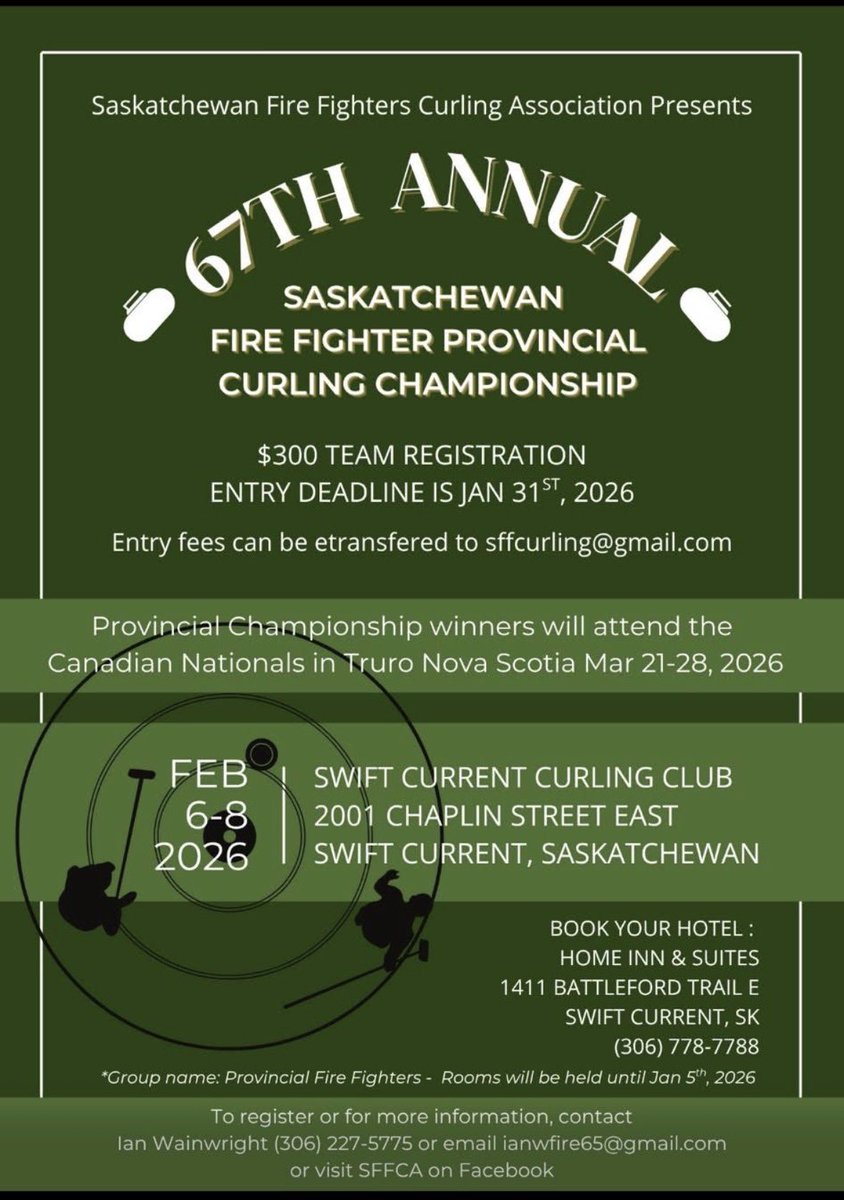 Saskatchewan Fire Fighters Curling Association Presents

67TH ANNUAL

SASKATCHEWAN FIRE FIGHTER PROVINCIAL CURLING CHAMPIONSHIP

$300 TEAM REGISTRATION
ENTRY DEADLINE IS JAN 31$^{ST}$, 2026

Entry fees can be etransfered to sffcurling@gmail.com

Provincial Championship winners will attend the Canadian Nationals in Truro Nova Scotia Mar 21-28, 2026

FEB 6-8 2026

SWIFT CURRENT CURLING CLUB
2001 CHAPLIN STREET EAST
SWIFT CURRENT, SASKATCHEWAN

BOOK YOUR HOTEL :
HOME INN & SUITES
1411 BATTLEFORD TRAIL E
SWIFT CURRENT, SK
(306) 778-7788

*Group name: Provincial Fire Fighters - Rooms will be held until Jan 5$^{th}$, 2026

To register or for more information, contact
Ian Wainwright (306) 227-5775 or email ianwfire65@gmail.com
or visit SFFCA on Facebook